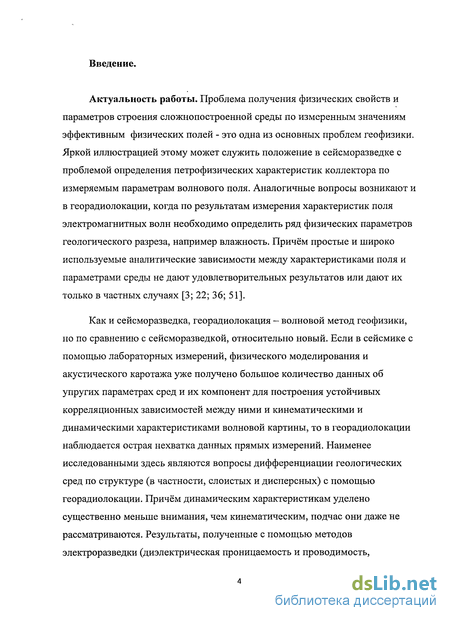 Введение.

Актуальность работы. Проблема получения физических свойств и параметров строения сложнопостроенной среды по измеренным значениям эффективным физических полей - это одна из основных проблем геофизики. Яркой иллюстрацией этому может служить положение в сейсморазведке с проблемой определения петрофизических характеристик коллектора по измеряемым параметрам волнового поля. Аналогичные вопросы возникают и в георадиолокации, когда по результатам измерения характеристик поля электромагнитных волн необходимо определить ряд физических параметров геологического разреза, например влажность. Причём простые и широко используемые аналитические зависимости между характеристиками поля и параметрами среды не дают удовлетворительных результатов или дают их только в частных случаях [3; 22; 36; 51].

Как и сейсморазведка, георадиолокация – волновой метод геофизики, но по сравнению с сейсморазведкой, относительно новый. Если в сейсмике с помощью лабораторных измерений, физического моделирования и акустического каротажа уже получено большое количество данных об упругих параметрах сред и их компонент для построения устойчивых корреляционных зависимостей между ними и кинематическими и динамическими характеристиками волновой картины, то в георадиолокации наблюдается острая нехватка данных прямых измерений. Наименее исследованными здесь являются вопросы дифференциации геологических сред по структуре (в частности, слоистых и дисперсных) с помощью георадиолокации. Причём динамическим характеристикам уделено существенно меньше внимания, чем кинематическим, подчас они даже не рассматриваются. Результаты, полученные с помощью методов электроразведки (диэлектрическая проницаемость и проводимость,

4

dsLib.net
библиотека диссертаций